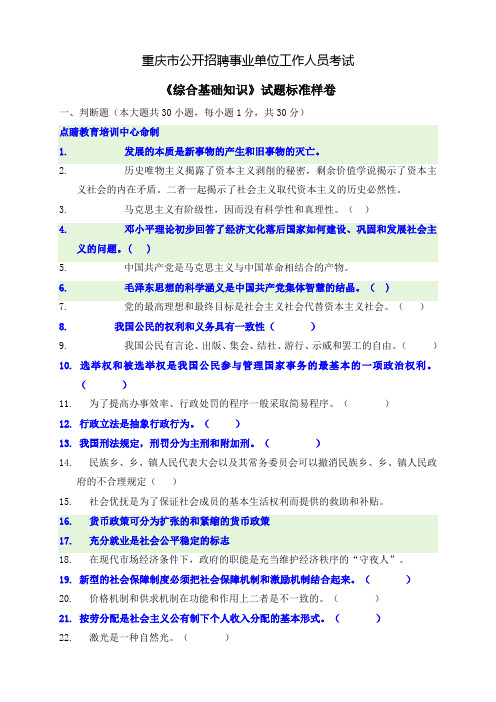 重庆市公开招聘事业单位工作人员考试

《综合基础知识》试题标准样卷

一、判断题（本大题共 30 小题，每小题 1 分，共 30 分）

点睛教育培训中心命制

1. 发展的本质是新事物的产生和旧事物的灭亡。

2. 历史唯物主义揭露了资本主义剥削的秘密，剩余价值学说揭示了资本主义社会的内在矛盾。二者一起揭示了社会主义取代资本主义的历史必然性。

3. 马克思主义有阶级性，因而没有科学性和真理性。（ ）

4. 邓小平理论初步回答了经济文化落后国家如何建设、巩固和发展社会主义的问题。（ ）

5. 中国共产党是马克思主义与中国革命相结合的产物。

6. 毛泽东思想的科学涵义是中国共产党集体智慧的结晶。（ ）

7. 党的最高理想和最终目标是社会主义社会代替资本主义社会。（ ）

8. 我国公民的权利和义务具有一致性（ ）

9. 我国公民有言论、出版、集会、结社、游行、示威和罢工的自由。（ ）

10. 选举权和被选举权是我国公民参与管理国家事务的最基本的一项政治权利。（ ）

11. 为了提高办事效率、行政处罚的程序一般采取简易程序。（ ）

12. 行政立法是抽象行政行为。（ ）

13. 我国刑法规定，刑罚分为主刑和附加刑。（ ）

14. 民族乡、乡、镇人民代表大会以及其常务委员会可以撤消民族乡、乡、镇人民政府的不合理规定（ ）

15. 社会优抚是为了保证社会成员的基本生活权利而提供的救助和补贴。

16. 货币政策可分为扩张的和紧缩的货币政策

17. 充分就业是社会公平稳定的标志

18. 在现代市场经济条件下，政府的职能是充当维护经济秩序的“守夜人”。

19. 新型的社会保障制度必须把社会保障机制和激励机制结合起来。（ ）

20. 价格机制和供求机制在功能和作用上二者是不一致的。（ ）

21. 按劳分配是社会主义公有制下个人收入分配的基本形式。（ ）

22. 激光是一种自然光。（ ）